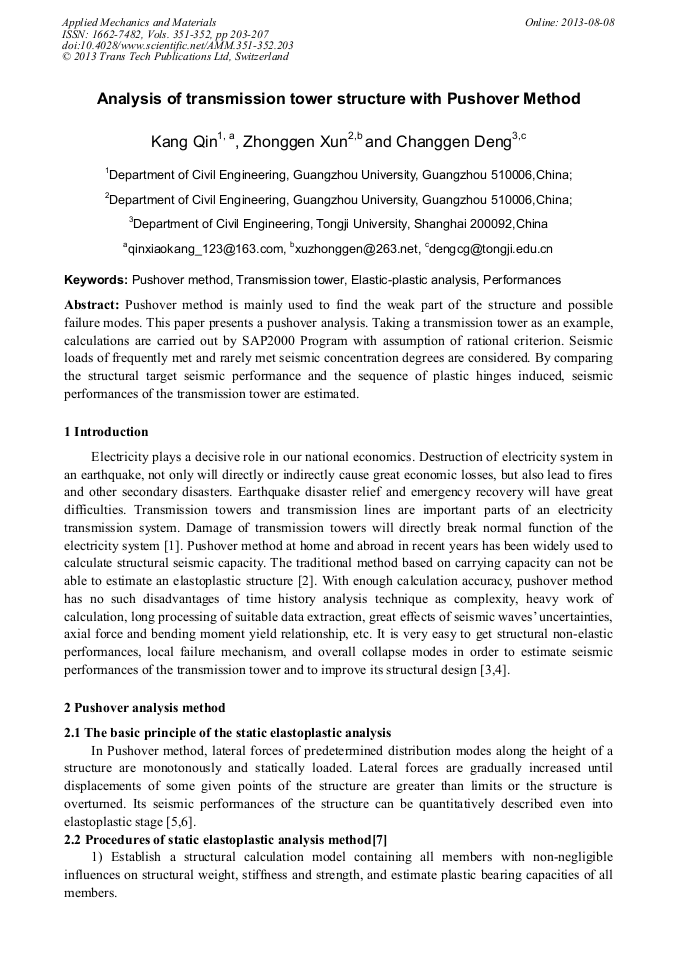 Applied Mechanics and Materials
ISSN: 1662-7482, Vols. 351-352, pp 203-207
doi:10.4028/www.scientific.net/AMM.351-352.203
© 2013 Trans Tech Publications Ltd, Switzerland

Online: 2013-08-08

Analysis of transmission tower structure with Pushover Method

Kang Qin$^{1, a}$, Zhonggen Xun$^{2,b}$ and Changgen Deng$^{3,c}$

$^1$Department of Civil Engineering, Guangzhou University, Guangzhou 510006,China;

$^2$Department of Civil Engineering, Guangzhou University, Guangzhou 510006,China;

$^3$Department of Civil Engineering, Tongji University, Shanghai 200092,China

$^a$qinxiaokang_123@163.com, $^b$xuzhonggen@263.net, $^c$dengcg@tongji.edu.cn

Keywords: Pushover method, Transmission tower, Elastic-plastic analysis, Performances

Abstract: Pushover method is mainly used to find the weak part of the structure and possible failure modes. This paper presents a pushover analysis. Taking a transmission tower as an example, calculations are carried out by SAP2000 Program with assumption of rational criterion. Seismic loads of frequently met and rarely met seismic concentration degrees are considered. By comparing the structural target seismic performance and the sequence of plastic hinges induced, seismic performances of the transmission tower are estimated.

1 Introduction

Electricity plays a decisive role in our national economics. Destruction of electricity system in an earthquake, not only will directly or indirectly cause great economic losses, but also lead to fires and other secondary disasters. Earthquake disaster relief and emergency recovery will have great difficulties. Transmission towers and transmission lines are important parts of an electricity transmission system. Damage of transmission towers will directly break normal function of the electricity system [1]. Pushover method at home and abroad in recent years has been widely used to calculate structural seismic capacity. The traditional method based on carrying capacity can not be able to estimate an elastoplastic structure [2]. With enough calculation accuracy, pushover method has no such disadvantages of time history analysis technique as complexity, heavy work of calculation, long processing of suitable data extraction, great effects of seismic waves' uncertainties, axial force and bending moment yield relationship, etc. It is very easy to get structural non-elastic performances, local failure mechanism, and overall collapse modes in order to estimate seismic performances of the transmission tower and to improve its structural design [3,4].

2 Pushover analysis method

2.1 The basic principle of the static elastoplastic analysis

In Pushover method, lateral forces of predetermined distribution modes along the height of a structure are monotonously and statically loaded. Lateral forces are gradually increased until displacements of some given points of the structure are greater than limits or the structure is overturned. Its seismic performances of the structure can be quantitatively described even into elastoplastic stage [5,6].

2.2 Procedures of static elastoplastic analysis method[7]

1) Establish a structural calculation model containing all members with non-negligible influences on structural weight, stiffness and strength, and estimate plastic bearing capacities of all members.